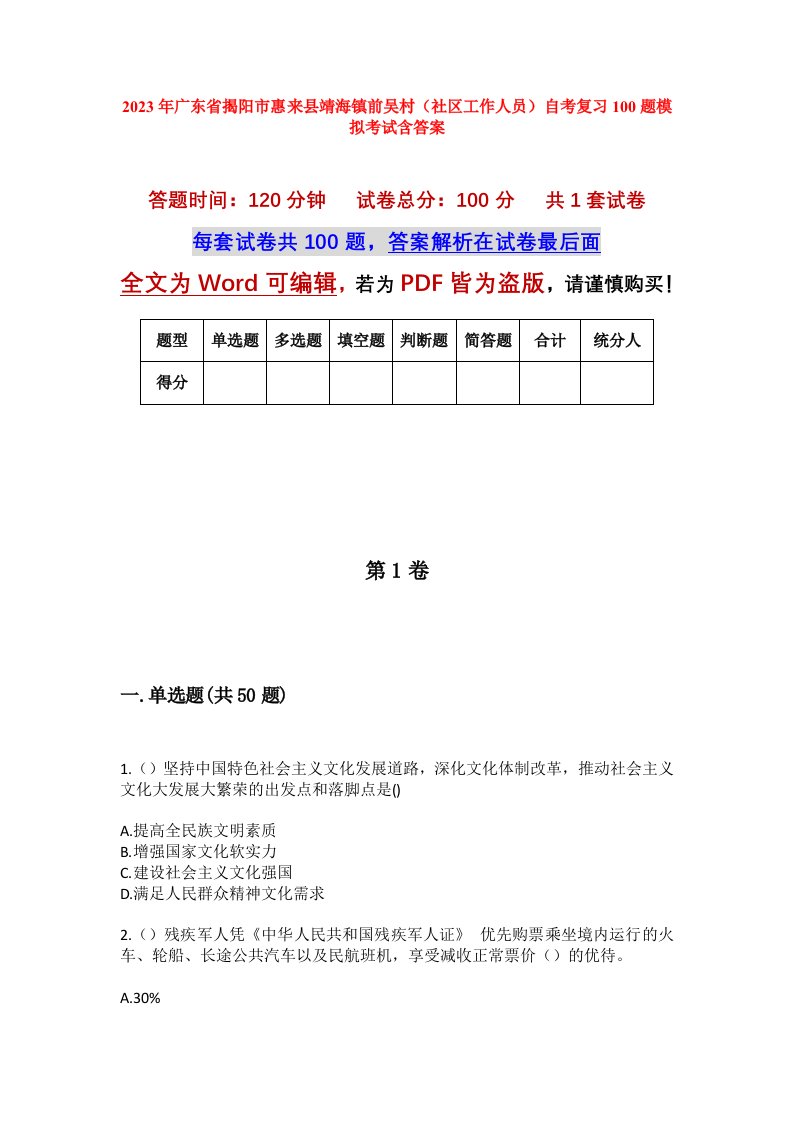 2023年广东省揭阳市惠来县靖海镇前吴村（社区工作人员）自考复习100题模拟考试含答案

答题时间：120分钟　试卷总分：100分　共1套试卷

每套试卷共100题，答案解析在试卷最后面

全文为Word可编辑，若为PDF皆为盗版，请谨慎购买！

| 题型 | 单选题 | 多选题 | 填空题 | 判断题 | 简答题 | 合计 | 统分人 |
|---|---|---|---|---|---|---|---|
| 得分 | | | | | | | |

第1卷

一.单选题(共50题)

1.（）坚持中国特色社会主义文化发展道路，深化文化体制改革，推动社会主义文化大发展大繁荣的出发点和落脚点是()

A.提高全民族文明素质
B.增强国家文化软实力
C.建设社会主义文化强国
D.满足人民群众精神文化需求

2.（）残疾军人凭《中华人民共和国残疾军人证》 优先购票乘坐境内运行的火车、轮船、长途公共汽车以及民航班机，享受减收正常票价（）的优待。

A.30%